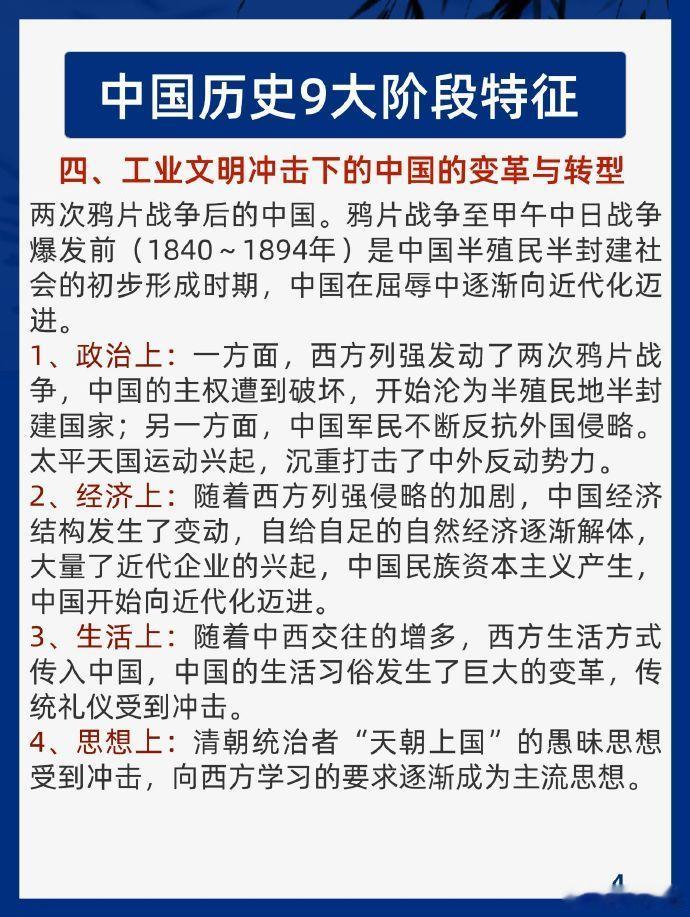 中国历史9大阶段特征

四、工业文明冲击下的中国的变革与转型

两次鸦片战争后的中国。鸦片战争至甲午中日战争爆发前（1840～1894年）是中国半殖民半封建社会的初步形成时期，中国在屈辱中逐渐向近代化迈进。

1、政治上：一方面，西方列强发动了两次鸦片战争，中国的主权遭到破坏，开始沦为半殖民地半封建国家；另一方面，中国军民不断反抗外国侵略。太平天国运动兴起，沉重打击了中外反动势力。

2、经济上：随着西方列强侵略的加剧，中国经济结构发生了变动，自给自足的自然经济逐渐解体，大量了近代企业的兴起，中国民族资本主义产生，中国开始向近代化迈进。

3、生活上：随着中西交往的增多，西方生活方式传入中国，中国的生活习俗发生了巨大的变革，传统礼仪受到冲击。

4、思想上：清朝统治者“天朝上国”的愚昧思想受到冲击，向西方学习的要求逐渐成为主流思想。

4